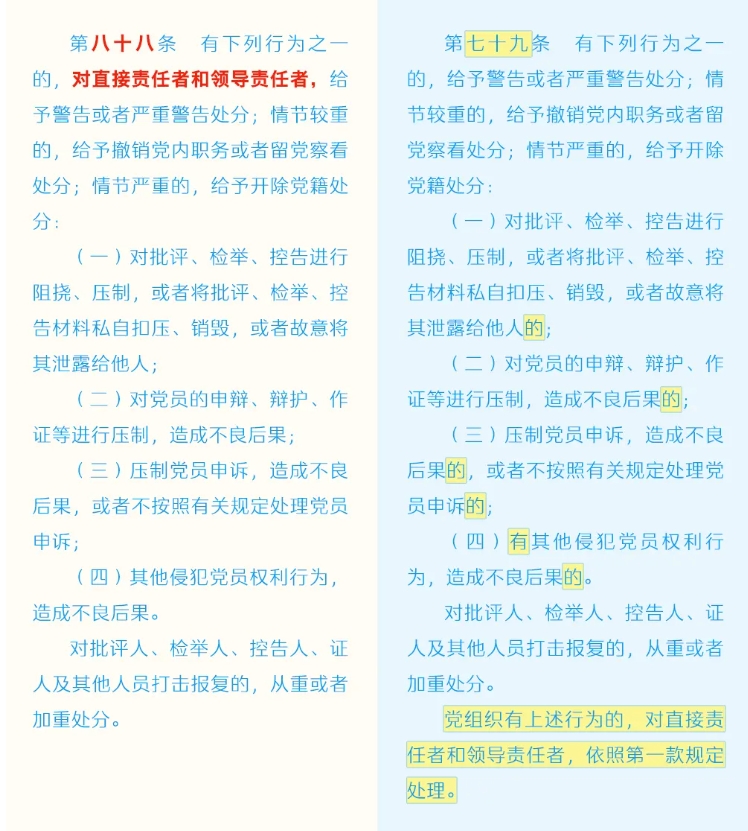 第八十八条　有下列行为之一的，对直接责任者和领导责任者，给予警告或者严重警告处分；情节较重的，给予撤销党内职务或者留党察看处分；情节严重的，给予开除党籍处分：

（一）对批评、检举、控告进行阻挠、压制，或者将批评、检举、控告材料私自扣压、销毁，或者故意将其泄露给他人；

（二）对党员的申辩、辩护、作证等进行压制，造成不良后果；

（三）压制党员申诉，造成不良后果，或者不按照有关规定处理党员申诉；

（四）其他侵犯党员权利行为，造成不良后果。

对批评人、检举人、控告人、证人及其他人员打击报复的，从重或者加重处分。

第七十九条　有下列行为之一的，给予警告或者严重警告处分；情节较重的，给予撤销党内职务或者留党察看处分；情节严重的，给予开除党籍处分：

（一）对批评、检举、控告进行阻挠、压制，或者将批评、检举、控告材料私自扣压、销毁，或者故意将其泄露给他人的；

（二）对党员的申辩、辩护、作证等进行压制，造成不良后果的；

（三）压制党员申诉，造成不良后果的，或者不按照有关规定处理党员申诉的；

（四）有其他侵犯党员权利行为，造成不良后果的。

对批评人、检举人、控告人、证人及其他人员打击报复的，从重或者加重处分。

党组织有上述行为的，对直接责任者和领导责任者，依照第一款规定处理。